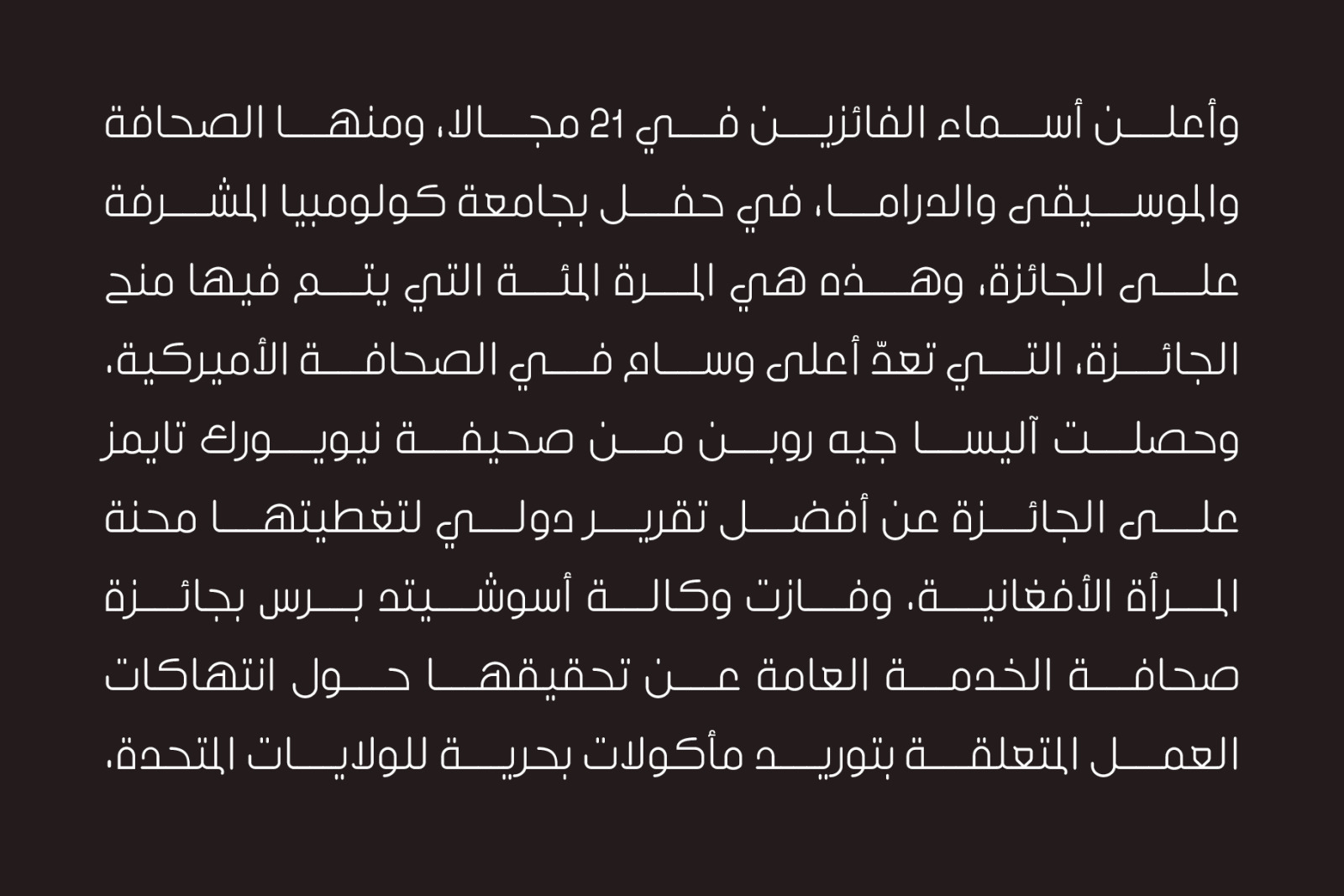 وأعلن أسماء الفائزين في 21 مجالا، ومنها الصحافة والموسيقى والدراما، في حفل بجامعة كولومبيا المشرفة على الجائزة، وهذه هي المرة المئة التي يتم فيها منح الجائزة، التي تعدّ أعلى وسام في الصحافة الأميركية، وحصلت آليسا جيه روبن من صحيفة نيويورك تايمز على الجائزة عن أفضل تقرير دولي لتغطيتها محنة المرأة الأفغانية، وفازت وكالة أسوشيتد برس بجائزة صحافة الخدمة العامة عن تحقيقها حول انتهاكات العمل المتعلقة بتوريد مأكولات بحرية للولايات المتحدة.